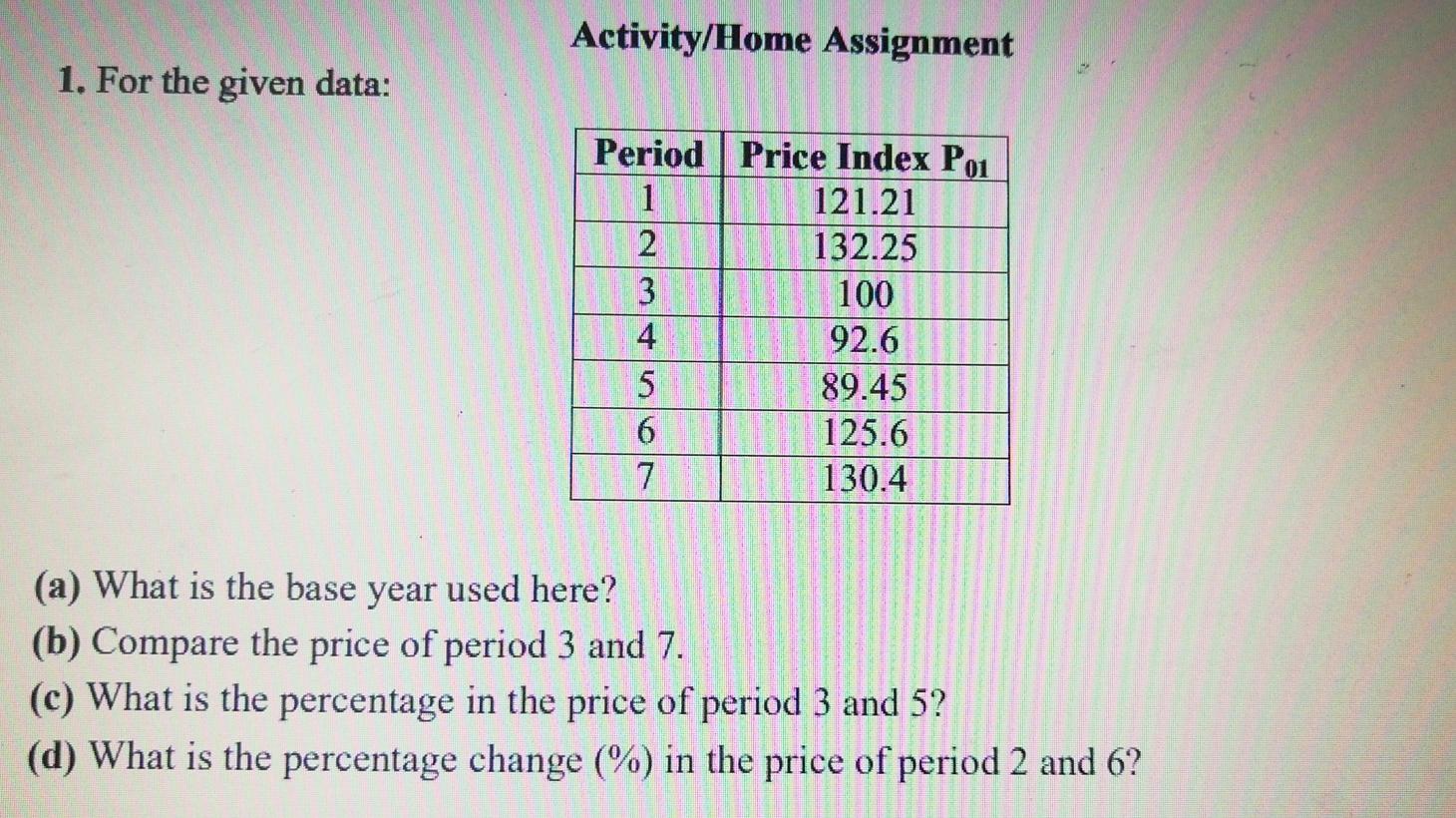 Activity/Home Assignment

1. For the given data:

| Period | Price Index $P_{01}$ |
|---|---|
| 1 | 121.21 |
| 2 | 132.25 |
| 3 | 100 |
| 4 | 92.6 |
| 5 | 89.45 |
| 6 | 125.6 |
| 7 | 130.4 |

(a) What is the base year used here?
(b) Compare the price of period 3 and 7.
(c) What is the percentage in the price of period 3 and 5?
(d) What is the percentage change (%) in the price of period 2 and 6?